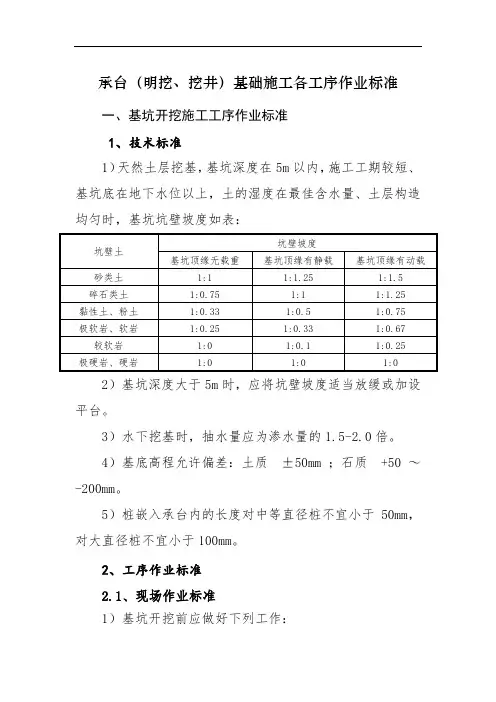 承台（明挖、挖井）基础施工各工序作业标准

一、基坑开挖施工工序作业标准

1、技术标准

1)天然土层挖基，基坑深度在 5m 以内，施工工期较短、基坑底在地下水位以上，土的湿度在最佳含水量、土层构造均匀时，基坑坑壁坡度如表：

| 坑壁土 | 坑壁坡度 | | |
|---|---|---|---|
| | 基坑顶缘无载重 | 基坑顶缘有静载 | 基坑顶缘有动载 |
| 砂类土 | 1:1 | 1:1.25 | 1:1.5 |
| 碎石类土 | 1:0.75 | 1:1 | 1:1.25 |
| 黏性土、粉土 | 1:0.33 | 1:0.5 | 1:0.75 |
| 极软岩、软岩 | 1:0.25 | 1:0.33 | 1:0.67 |
| 较软岩 | 1:0 | 1:0.1 | 1:0.25 |
| 极硬岩、硬岩 | 1:0 | 1:0 | 1:0 |

2）基坑深度大于 5m 时，应将坑壁坡度适当放缓或加设平台。

3）水下挖基时，抽水量应为渗水量的 1.5-2.0 倍。

4）基底高程允许偏差：土质 ±50mm ；石质 +50 ～ -200mm。

5）桩嵌入承台内的长度对中等直径桩不宜小于 50mm，对大直径桩不宜小于 100mm。

2、工序作业标准

2.1、现场作业标准

1）基坑开挖前应做好下列工作：